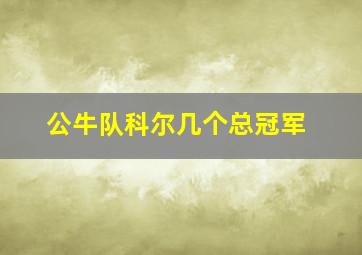 公牛队科尔几个总冠军